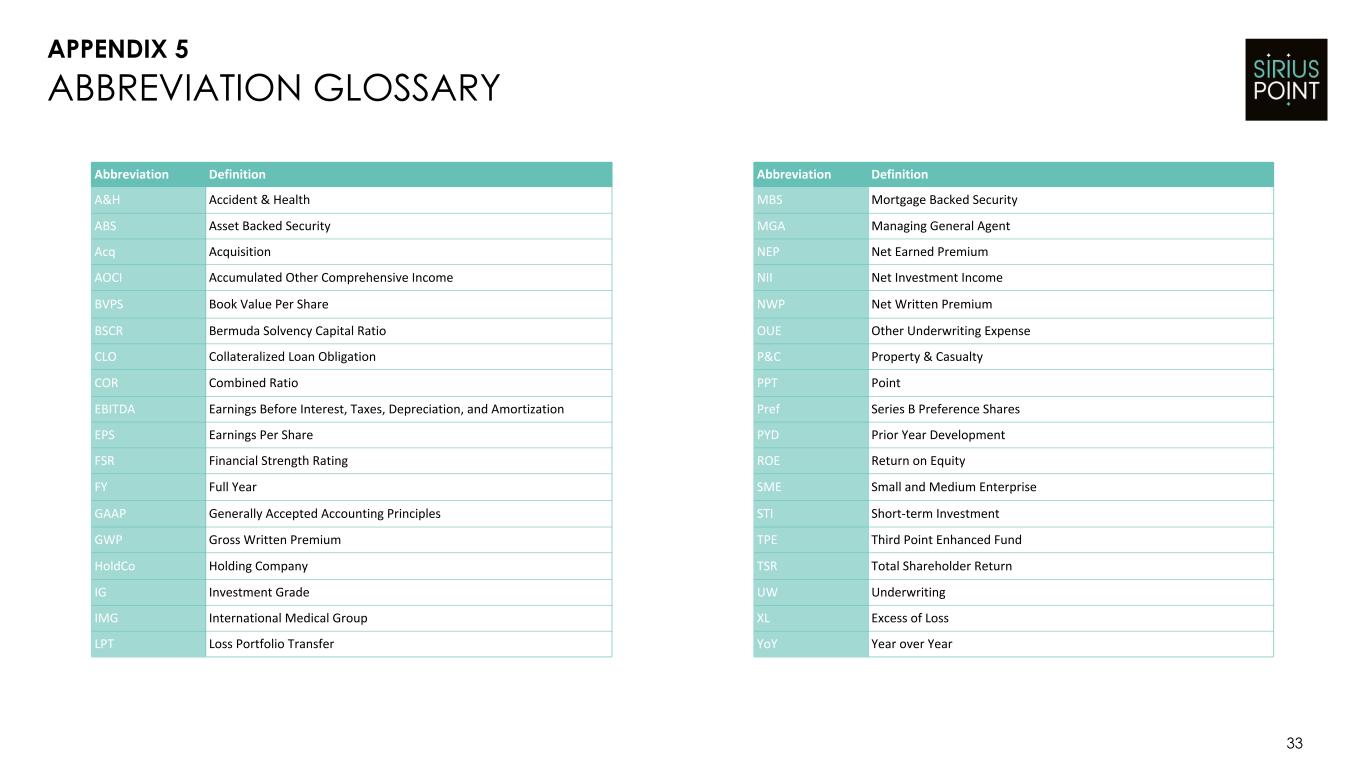 APPENDIX 5
ABBREVIATION GLOSSARY

SIRIUS POINT

| Abbreviation | Definition |
|---|---|
| A&H | Accident & Health |
| ABS | Asset Backed Security |
| Acq | Acquisition |
| AOCI | Accumulated Other Comprehensive Income |
| BVPS | Book Value Per Share |
| BSCR | Bermuda Solvency Capital Ratio |
| CLO | Collateralized Loan Obligation |
| COR | Combined Ratio |
| EBITDA | Earnings Before Interest, Taxes, Depreciation, and Amortization |
| EPS | Earnings Per Share |
| FSR | Financial Strength Rating |
| FY | Full Year |
| GAAP | Generally Accepted Accounting Principles |
| GWP | Gross Written Premium |
| HoldCo | Holding Company |
| IG | Investment Grade |
| IMG | International Medical Group |
| LPT | Loss Portfolio Transfer |

| Abbreviation | Definition |
|---|---|
| MBS | Mortgage Backed Security |
| MGA | Managing General Agent |
| NEP | Net Earned Premium |
| NII | Net Investment Income |
| NWP | Net Written Premium |
| OUE | Other Underwriting Expense |
| P&C | Property & Casualty |
| PPT | Point |
| Pref | Series B Preference Shares |
| PYD | Prior Year Development |
| ROE | Return on Equity |
| SME | Small and Medium Enterprise |
| STI | Short-term Investment |
| TPE | Third Point Enhanced Fund |
| TSR | Total Shareholder Return |
| UW | Underwriting |
| XL | Excess of Loss |
| YoY | Year over Year |

33